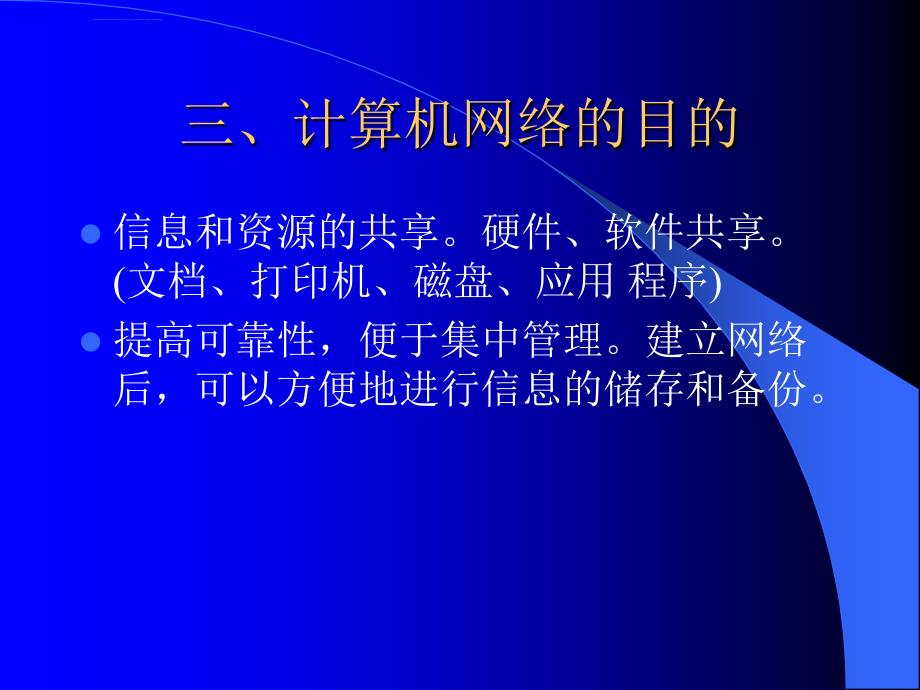 三、计算机网络的目的

信息和资源的共享。硬件、软件共享。(文档、打印机、磁盘、应用 程序)

提高可靠性，便于集中管理。建立网络后，可以方便地进行信息的储存和备份。